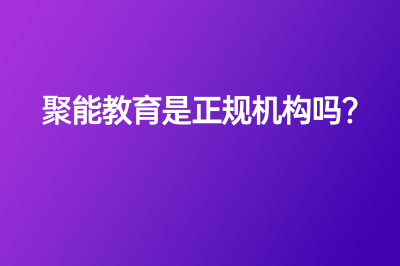 聚能教育是正规机构吗?